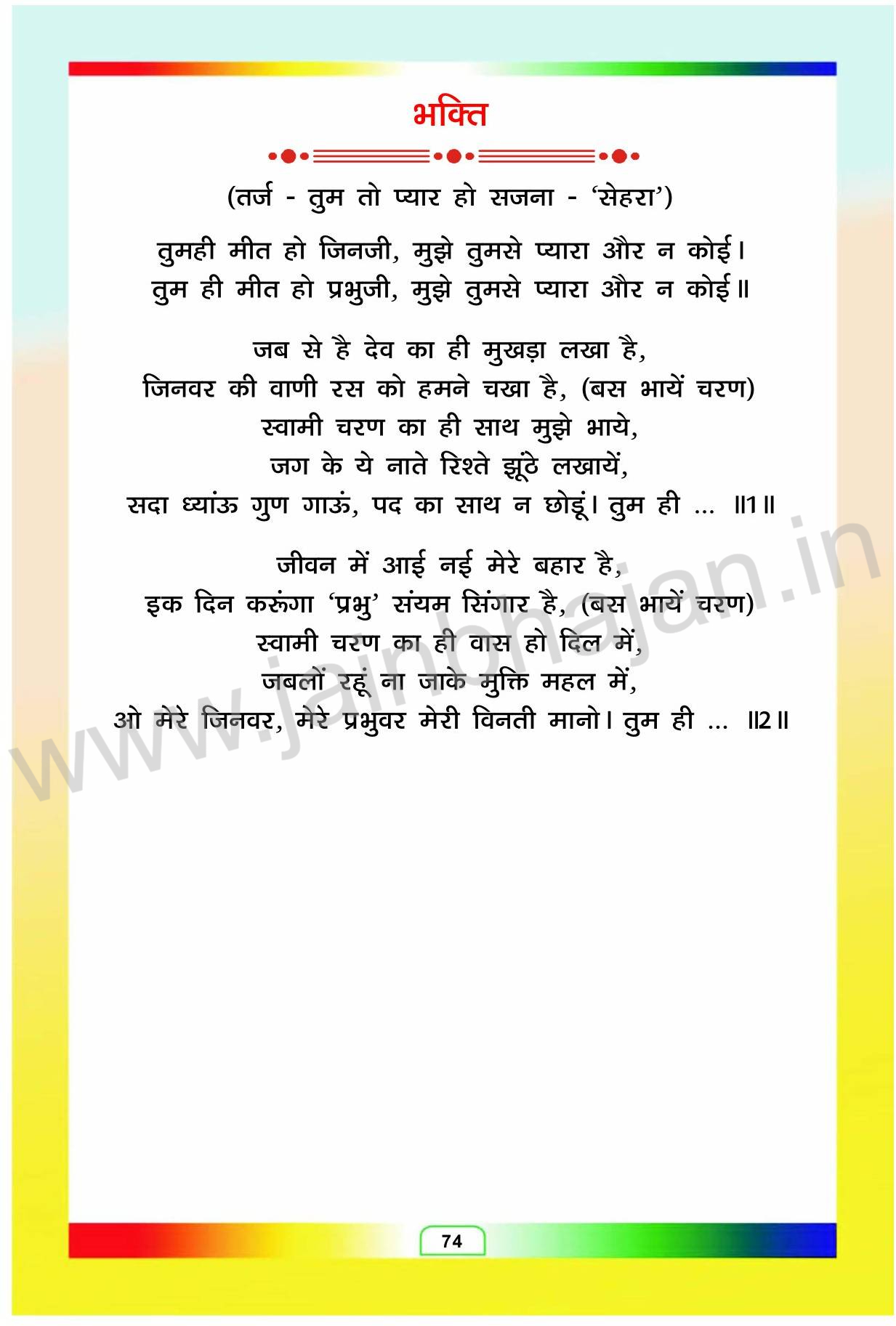 भक्ति

(तर्ज - तुम तो प्यार हो सजना - 'सेहरा')

तुमही मीत हो जिनजी, मुझे तुमसे प्यारा और न कोई।
तुम ही मीत हो प्रभुजी, मुझे तुमसे प्यारा और न कोई॥

जब से है देव का ही मुखड़ा लखा है,
जिनवर की वाणी रस को हमने चखा है, (बस भायें चरण)
स्वामी चरण का ही साथ मुझे भाये,
जग के ये नाते रिश्ते झूंठे लखायें,
सदा ध्यांऊ गुण गाऊं, पद का साथ न छोडूं। तुम ही ... ॥1॥

जीवन में आई नई मेरे बहार है,
इक दिन करूंगा 'प्रभु' संयम सिंगार है, (बस भायें चरण)
स्वामी चरण का ही वास हो दिल में,
जबलों रहूं ना जाके मुक्ति महल में,
ओ मेरे जिनवर, मेरे प्रभुवर मेरी विनती मानो। तुम ही ... ॥2॥

www.jainbhajan.in

74